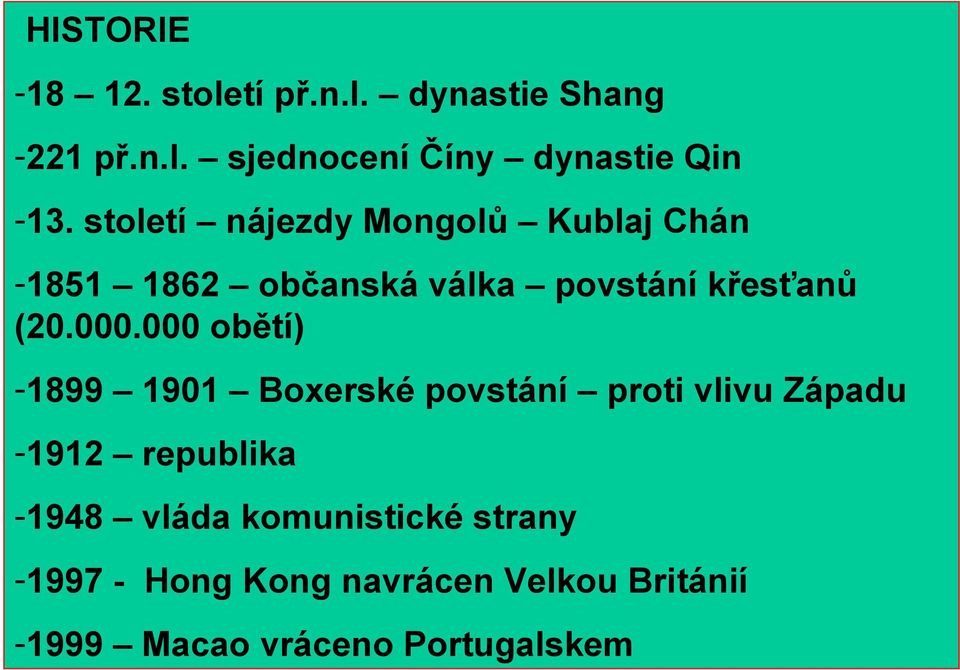 HISTORIE

-18 – 12. století př.n.l. – dynastie Shang

-221 př.n.l. – sjednocení Číny – dynastie Qin

-13. století – nájezdy Mongolů – Kublaj Chán

-1851 – 1862 – občanská válka – povstání křesťanů (20.000.000 obětí)

-1899 – 1901 – Boxerské povstání – proti vlivu Západu

-1912 – republika

-1948 – vláda komunistické strany

-1997 - Hong Kong navrácen Velkou Británií

-1999 – Macao vráceno Portugalskem